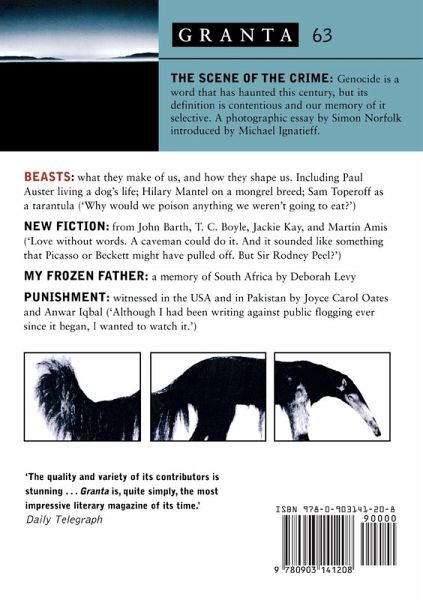 GRANTA 63

THE SCENE OF THE CRIME: Genocide is a word that has haunted this century, but its definition is contentious and our memory of it selective. A photographic essay by Simon Norfolk introduced by Michael Ignatieff.

BEASTS: what they make of us, and how they shape us. Including Paul Auster living a dog's life; Hilary Mantel on a mongrel breed; Sam Toperoff as a tarantula ('Why would we poison anything we weren't going to eat?')

NEW FICTION: from John Barth, T. C. Boyle, Jackie Kay, and Martin Amis ('Love without words. A caveman could do it. And it sounded like something that Picasso or Beckett might have pulled off. But Sir Rodney Peel?')

MY FROZEN FATHER: a memory of South Africa by Deborah Levy

PUNISHMENT: witnessed in the USA and in Pakistan by Joyce Carol Oates and Anwar Iqbal ('Although I had been writing against public flogging ever since it began, I wanted to watch it.')

'The quality and variety of its contributors is stunning . . . Granta is, quite simply, the most impressive literary magazine of its time.'
Daily Telegraph

ISBN 978-0-903141-20-8
90000
9 780903 141208